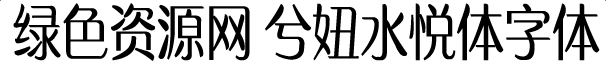 绿色资源网 兮妞水悦体字体